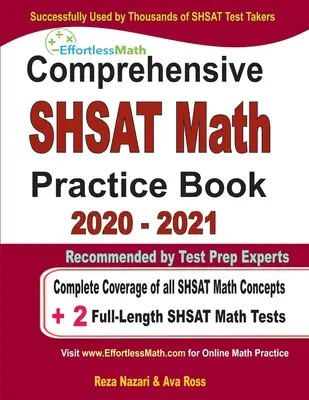 Successfully Used by Thousands of SHSAT Test Takers

EffortlessMath

Comprehensive

SHSAT Math

Practice Book

2020 - 2021

Recommended by Test Prep Experts

Complete Coverage of all SHSAT Math Concepts

+ 2 Full-Length SHSAT Math Tests

Visit www.EffortlessMath.com for Online Math Practice

Reza Nazari & Ava Ross